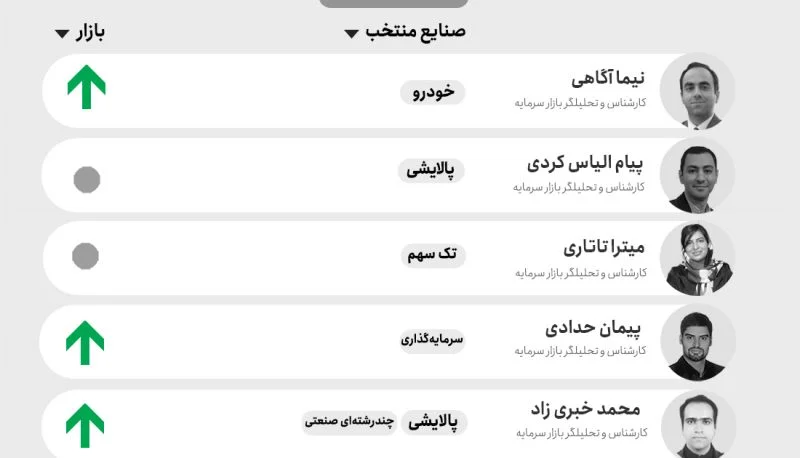 صنایع منتخب
بازار

نیما آگاهی
کارشناس و تحلیلگر بازار سرمایه
خودرو

پیام الیاس کردی
کارشناس و تحلیلگر بازار سرمایه
پالایشی

میترا تاتاری
کارشناس و تحلیلگر بازار سرمایه
تک سهم

پیمان حدادی
کارشناس و تحلیلگر بازار سرمایه
سرمایه‌گذاری

محمد خبری زاد
کارشناس و تحلیلگر بازار سرمایه
پالایشی
چندرشته‌ای صنعتی